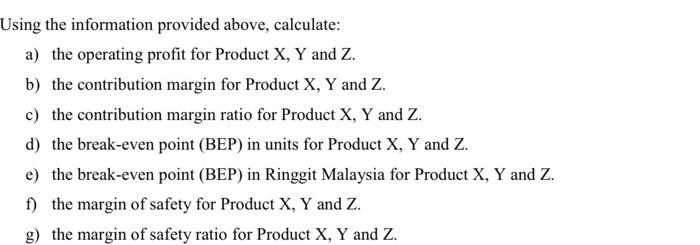 Using the information provided above, calculate:

a) the operating profit for Product X, Y and Z.

b) the contribution margin for Product X, Y and Z.

c) the contribution margin ratio for Product X, Y and Z.

d) the break-even point (BEP) in units for Product X, Y and Z.

e) the break-even point (BEP) in Ringgit Malaysia for Product X, Y and Z.

f) the margin of safety for Product X, Y and Z.

g) the margin of safety ratio for Product X, Y and Z.